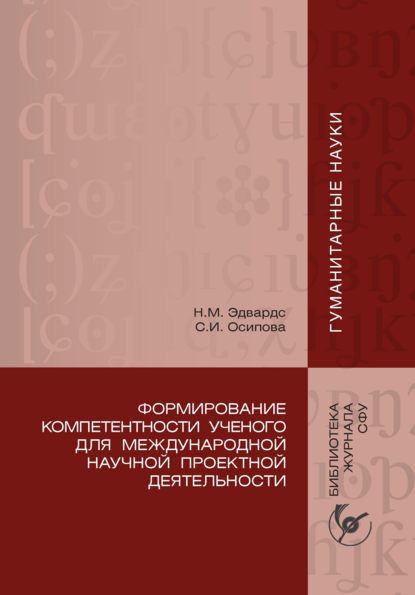 ГУМАНИТАРНЫЕ НАУКИ

Н.М. Эдвардс
С.И. Осипова

ФОРМИРОВАНИЕ КОМПЕТЕНТНОСТИ УЧЕНОГО ДЛЯ МЕЖДУНАРОДНОЙ НАУЧНОЙ ПРОЕКТНОЙ ДЕЯТЕЛЬНОСТИ

БИБЛИОТЕКА ЖУРНАЛА СФУ